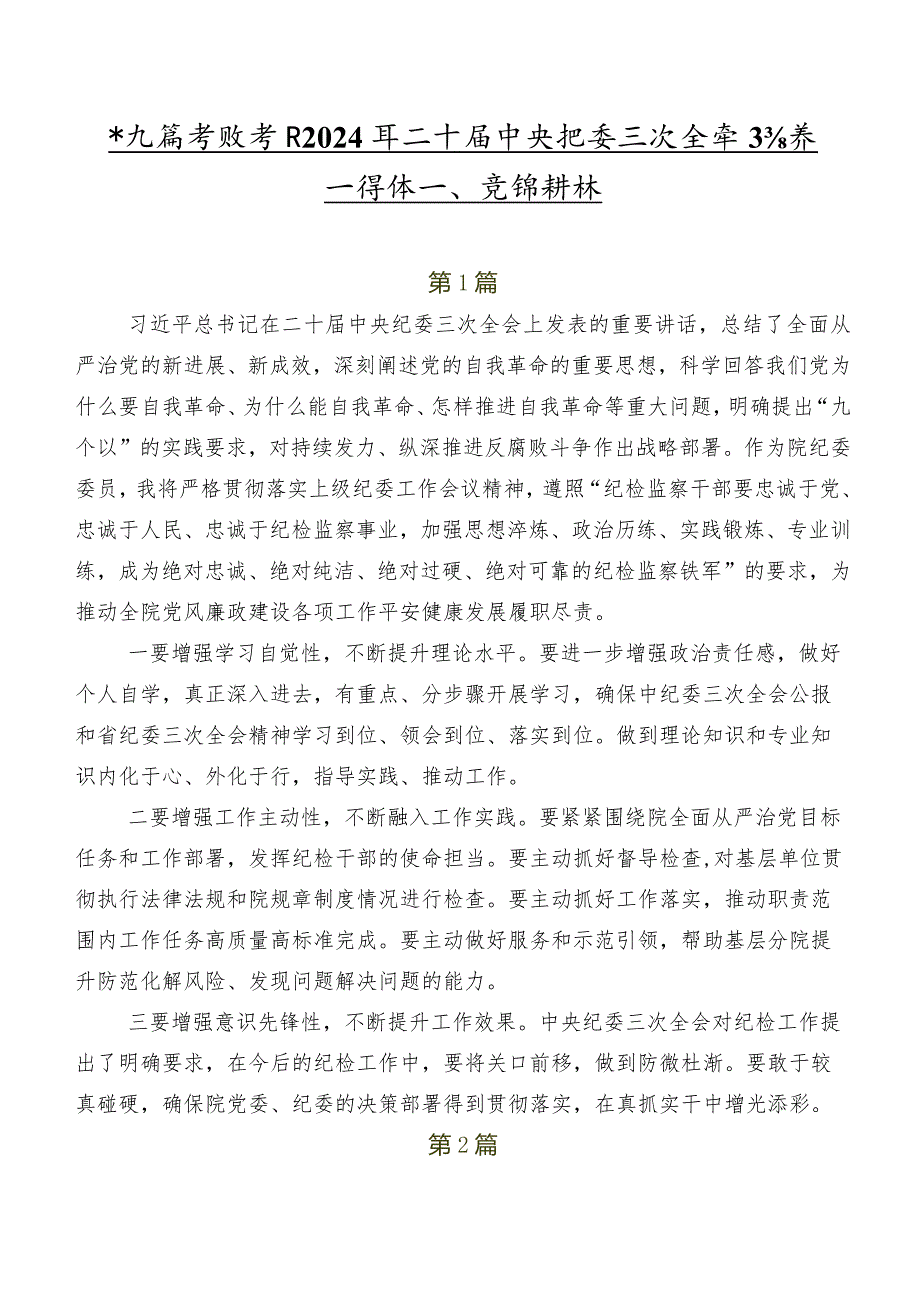 *九篇考败考R2024耳二十届中央把委三次全牵3⅜养一得体一、竞锦耕林

第1篇

习近平总书记在二十届中央纪委三次全会上发表的重要讲话，总结了全面从严治党的新进展、新成效，深刻阐述党的自我革命的重要思想，科学回答我们党为什么要自我革命、为什么能自我革命、怎样推进自我革命等重大问题，明确提出“九个以”的实践要求，对持续发力、纵深推进反腐败斗争作出战略部署。作为院纪委委员，我将严格贯彻落实上级纪委工作会议精神，遵照“纪检监察干部要忠诚于党、忠诚于人民、忠诚于纪检监察事业，加强思想淬炼、政治历练、实践锻炼、专业训练，成为绝对忠诚、绝对纯洁、绝对过硬、绝对可靠的纪检监察铁军”的要求，为推动全院党风廉政建设各项工作平安健康发展履职尽责。

一要增强学习自觉性，不断提升理论水平。要进一步增强政治责任感，做好个人自学，真正深入进去，有重点、分步骤开展学习，确保中纪委三次全会公报和省纪委三次全会精神学习到位、领会到位、落实到位。做到理论知识和专业知识内化于心、外化于行，指导实践、推动工作。

二要增强工作主动性，不断融入工作实践。要紧紧围绕院全面从严治党目标任务和工作部署，发挥纪检干部的使命担当。要主动抓好督导检查,对基层单位贯彻执行法律法规和院规章制度情况进行检查。要主动抓好工作落实，推动职责范围内工作任务高质量高标准完成。要主动做好服务和示范引领，帮助基层分院提升防范化解风险、发现问题解决问题的能力。

三要增强意识先锋性，不断提升工作效果。中央纪委三次全会对纪检工作提出了明确要求，在今后的纪检工作中，要将关口前移，做到防微杜渐。要敢于较真碰硬，确保院党委、纪委的决策部署得到贯彻落实，在真抓实干中增光添彩。

第2篇